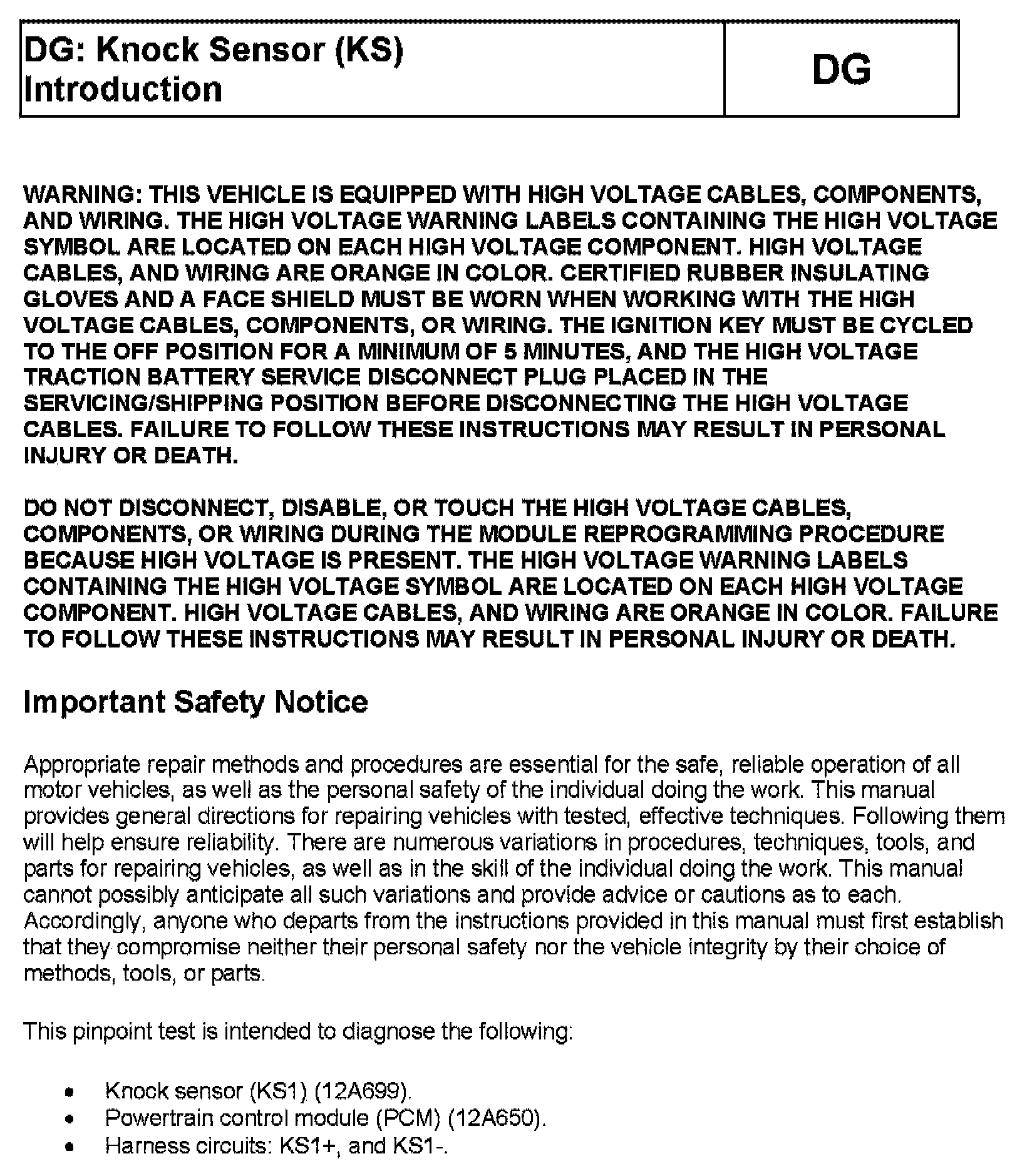 | DG: Knock Sensor (KS) Introduction | DG |
|---|---|

WARNING: THIS VEHICLE IS EQUIPPED WITH HIGH VOLTAGE CABLES, COMPONENTS, AND WIRING. THE HIGH VOLTAGE WARNING LABELS CONTAINING THE HIGH VOLTAGE SYMBOL ARE LOCATED ON EACH HIGH VOLTAGE COMPONENT. HIGH VOLTAGE CABLES, AND WIRING ARE ORANGE IN COLOR. CERTIFIED RUBBER INSULATING GLOVES AND A FACE SHIELD MUST BE WORN WHEN WORKING WITH THE HIGH VOLTAGE CABLES, COMPONENTS, OR WIRING. THE IGNITION KEY MUST BE CYCLED TO THE OFF POSITION FOR A MINIMUM OF 5 MINUTES, AND THE HIGH VOLTAGE TRACTION BATTERY SERVICE DISCONNECT PLUG PLACED IN THE SERVICING/SHIPPING POSITION BEFORE DISCONNECTING THE HIGH VOLTAGE CABLES. FAILURE TO FOLLOW THESE INSTRUCTIONS MAY RESULT IN PERSONAL INJURY OR DEATH.

DO NOT DISCONNECT, DISABLE, OR TOUCH THE HIGH VOLTAGE CABLES, COMPONENTS, OR WIRING DURING THE MODULE REPROGRAMMING PROCEDURE BECAUSE HIGH VOLTAGE IS PRESENT. THE HIGH VOLTAGE WARNING LABELS CONTAINING THE HIGH VOLTAGE SYMBOL ARE LOCATED ON EACH HIGH VOLTAGE COMPONENT. HIGH VOLTAGE CABLES, AND WIRING ARE ORANGE IN COLOR. FAILURE TO FOLLOW THESE INSTRUCTIONS MAY RESULT IN PERSONAL INJURY OR DEATH.

Important Safety Notice

Appropriate repair methods and procedures are essential for the safe, reliable operation of all motor vehicles, as well as the personal safety of the individual doing the work. This manual provides general directions for repairing vehicles with tested, effective techniques. Following them will help ensure reliability. There are numerous variations in procedures, techniques, tools, and parts for repairing vehicles, as well as in the skill of the individual doing the work. This manual cannot possibly anticipate all such variations and provide advice or cautions as to each. Accordingly, anyone who departs from the instructions provided in this manual must first establish that they compromise neither their personal safety nor the vehicle integrity by their choice of methods, tools, or parts.

This pinpoint test is intended to diagnose the following:

• Knock sensor (KS1) (12A699).
• Powertrain control module (PCM) (12A650).
• Harness circuits: KS1+, and KS1-.